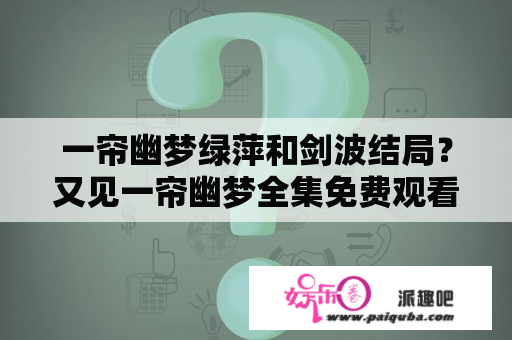 一帘幽梦绿萍和剑波结局？又见一帘幽梦全集免费观看

娱乐圈 派趣吧
www.paiquba.com